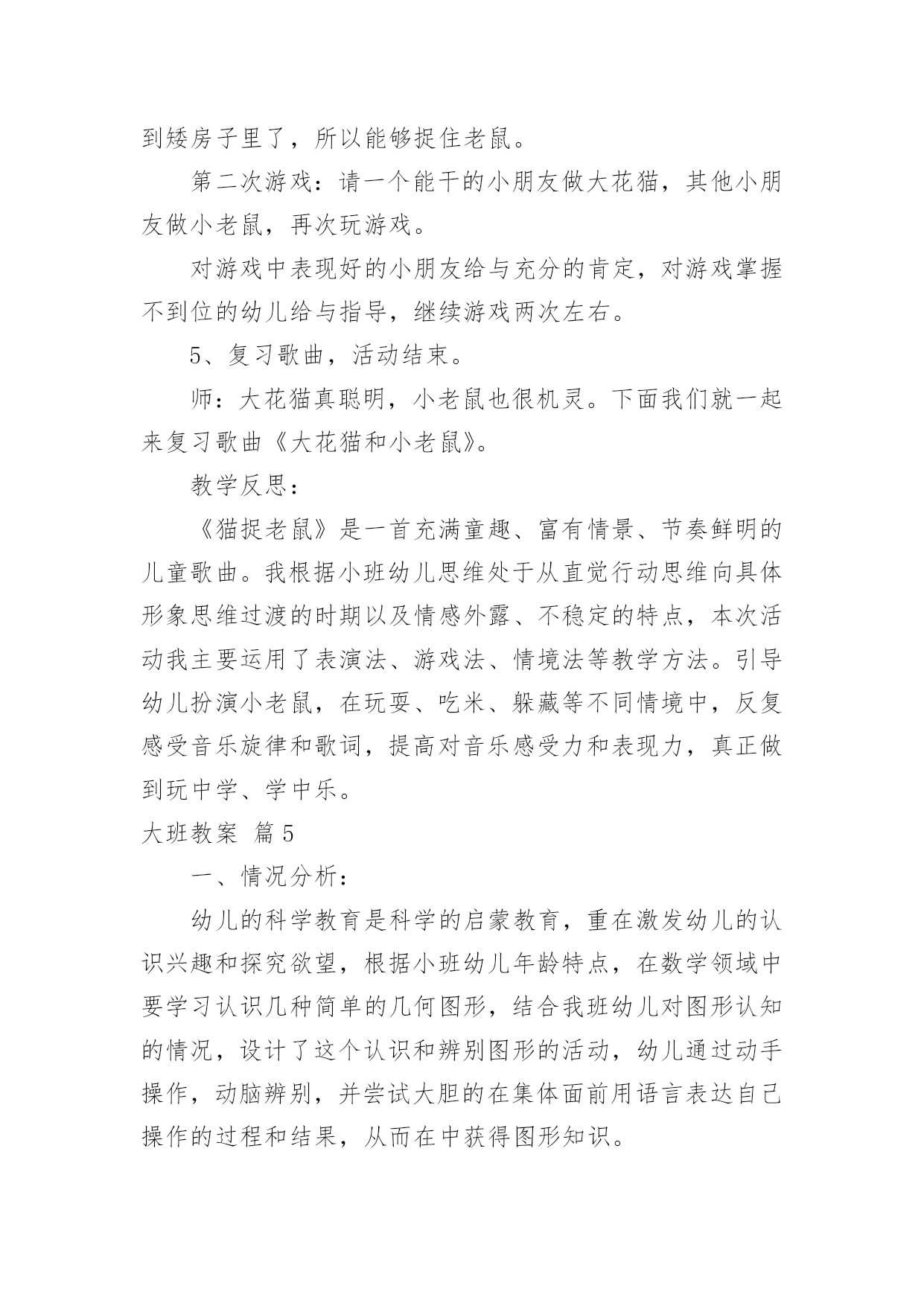 到矮房子里了，所以能够捉住老鼠。

第二次游戏：请一个能干的小朋友做大花猫，其他小朋友做小老鼠，再次玩游戏。

对游戏中表现好的小朋友给与充分的肯定，对游戏掌握不到位的幼儿给与指导，继续游戏两次左右。

5、复习歌曲，活动结束。

师：大花猫真聪明，小老鼠也很机灵。下面我们就一起来复习歌曲《大花猫和小老鼠》。

教学反思：

《猫捉老鼠》是一首充满童趣、富有情景、节奏鲜明的儿童歌曲。我根据小班幼儿思维处于从直觉行动思维向具体形象思维过渡的时期以及情感外露、不稳定的特点，本次活动我主要运用了表演法、游戏法、情境法等教学方法。引导幼儿扮演小老鼠，在玩耍、吃米、躲藏等不同情境中，反复感受音乐旋律和歌词，提高对音乐感受力和表现力，真正做到玩中学、学中乐。

大班教案 篇5

一、情况分析：

幼儿的科学教育是科学的启蒙教育，重在激发幼儿的认识兴趣和探究欲望，根据小班幼儿年龄特点，在数学领域中要学习认识几种简单的几何图形，结合我班幼儿对图形认知的情况，设计了这个认识和辨别图形的活动，幼儿通过动手操作，动脑辨别，并尝试大胆的在集体面前用语言表达自己操作的过程和结果，从而在中获得图形知识。